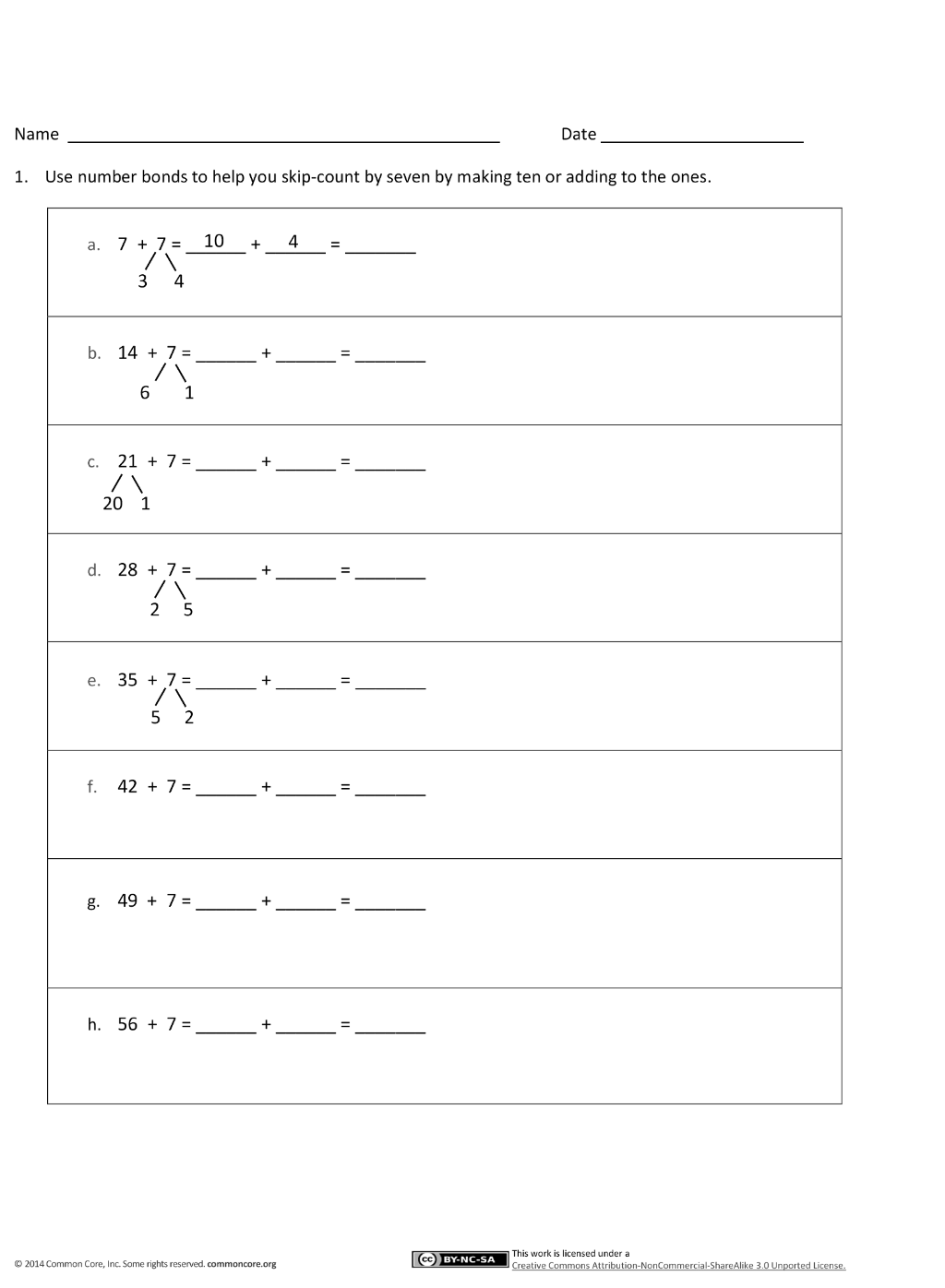 Name ____ Date ____

1. Use number bonds to help you skip-count by seven by making ten or adding to the ones.

a. 7 + 7 = 10 + 4 = ____
3 4

b. 14 + 7 = ____ + ____ = ____
6 1

c. 21 + 7 = ____ + ____ = ____
20 1

d. 28 + 7 = ____ + ____ = ____
2 5

e. 35 + 7 = ____ + ____ = ____
5 2

f. 42 + 7 = ____ + ____ = ____

g. 49 + 7 = ____ + ____ = ____

h. 56 + 7 = ____ + ____ = ____

© 2014 Common Core, Inc. Some rights reserved. commoncore.org

BY-NC-SA This work is licensed under a Creative Commons Attribution-NonCommercial-ShareAlike 3.0 Unported License.